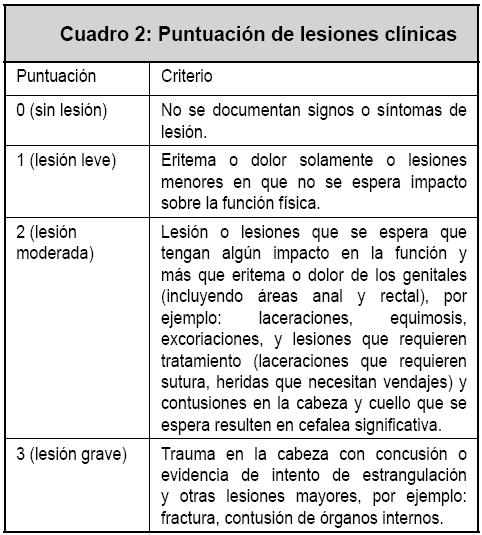 Cuadro 2: Puntuación de lesiones clínicas

| Puntuación | Criterio |
|---|---|
| 0 (sin lesión) | No se documentan signos o síntomas de lesión. |
| 1 (lesión leve) | Eritema o dolor solamente o lesiones menores en que no se espera impacto sobre la función física. |
| 2 (lesión moderada) | Lesión o lesiones que se espera que tengan algún impacto en la función y más que eritema o dolor de los genitales (incluyendo áreas anal y rectal), por ejemplo: laceraciones, equimosis, excoriaciones, y lesiones que requieren tratamiento (laceraciones que requieren sutura, heridas que necesitan vendajes) y contusiones en la cabeza y cuello que se espera resulten en cefalea significativa. |
| 3 (lesión grave) | Trauma en la cabeza con concusión o evidencia de intento de estrangulación y otras lesiones mayores, por ejemplo: fractura, contusión de órganos internos. |